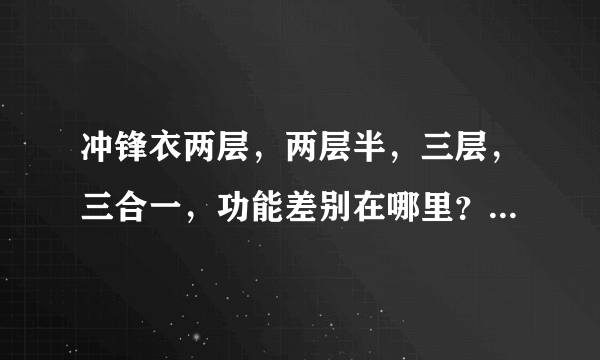 冲锋衣两层，两层半，三层，三合一，功能差别在哪里？...